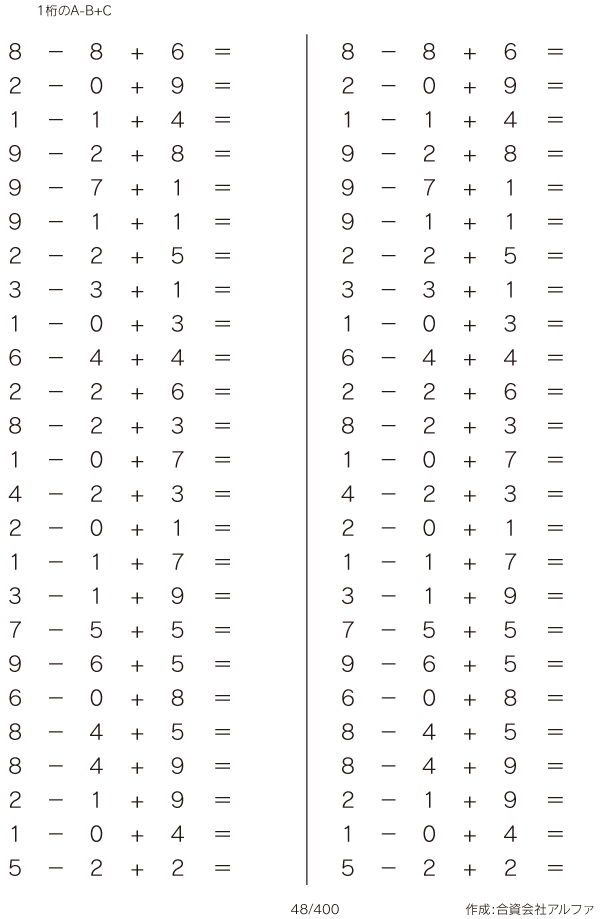 1桁のA-B+C

$8 - 8 + 6 =$
$2 - 0 + 9 =$
$1 - 1 + 4 =$
$9 - 2 + 8 =$
$9 - 7 + 1 =$
$9 - 1 + 1 =$
$2 - 2 + 5 =$
$3 - 3 + 1 =$
$1 - 0 + 3 =$
$6 - 4 + 4 =$
$2 - 2 + 6 =$
$8 - 2 + 3 =$
$1 - 0 + 7 =$
$4 - 2 + 3 =$
$2 - 0 + 1 =$
$1 - 1 + 7 =$
$3 - 1 + 9 =$
$7 - 5 + 5 =$
$9 - 6 + 5 =$
$6 - 0 + 8 =$
$8 - 4 + 5 =$
$8 - 4 + 9 =$
$2 - 1 + 9 =$
$1 - 0 + 4 =$
$5 - 2 + 2 =$

$8 - 8 + 6 =$
$2 - 0 + 9 =$
$1 - 1 + 4 =$
$9 - 2 + 8 =$
$9 - 7 + 1 =$
$9 - 1 + 1 =$
$2 - 2 + 5 =$
$3 - 3 + 1 =$
$1 - 0 + 3 =$
$6 - 4 + 4 =$
$2 - 2 + 6 =$
$8 - 2 + 3 =$
$1 - 0 + 7 =$
$4 - 2 + 3 =$
$2 - 0 + 1 =$
$1 - 1 + 7 =$
$3 - 1 + 9 =$
$7 - 5 + 5 =$
$9 - 6 + 5 =$
$6 - 0 + 8 =$
$8 - 4 + 5 =$
$8 - 4 + 9 =$
$2 - 1 + 9 =$
$1 - 0 + 4 =$
$5 - 2 + 2 =$

48/400

作成:合資会社アルファ